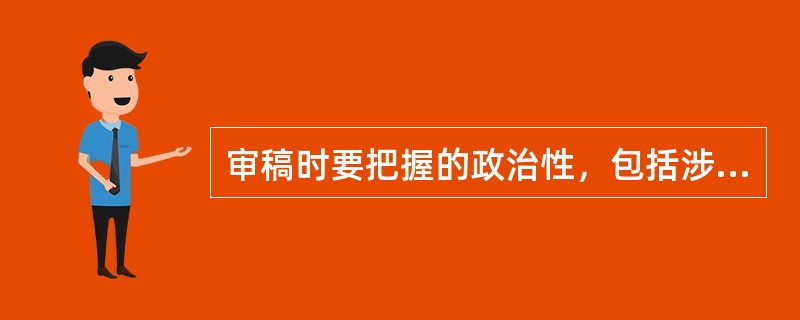 审稿时要把握的政治性，包括涉...